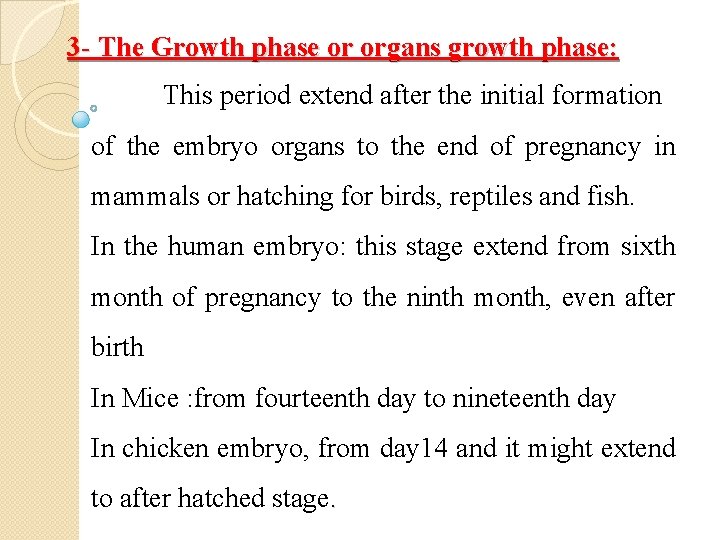 3- The Growth phase or organs growth phase:

This period extend after the initial formation of the embryo organs to the end of pregnancy in mammals or hatching for birds, reptiles and fish.

In the human embryo: this stage extend from sixth month of pregnancy to the ninth month, even after birth

In Mice :from fourteenth day to nineteenth day

In chicken embryo, from day14 and it might extend to after hatched stage.